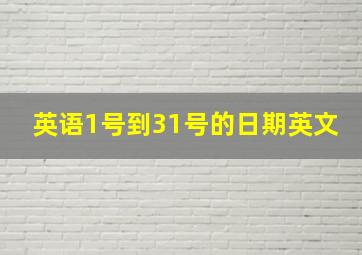 英语1号到31号的日期英文